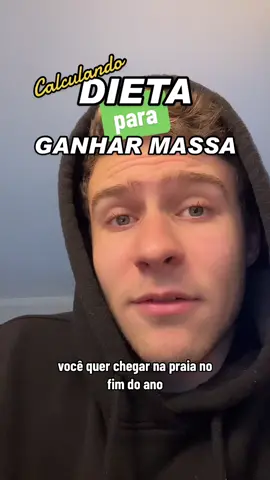 Calculando
DIETA
para
GANHAR MASSA

você quer chegar na praia no fim do ano